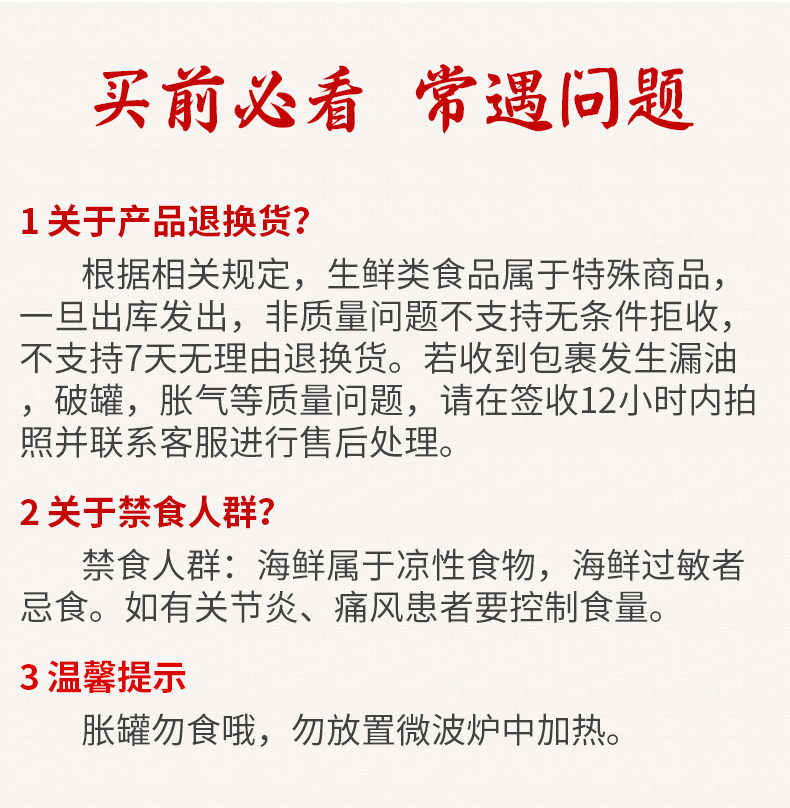 买前必看 常遇问题

1 关于产品退换货?

根据相关规定，生鲜类食品属于特殊商品，一旦出库发出，非质量问题不支持无条件拒收，不支持7天无理由退换货。若收到包裹发生漏油，破罐，胀气等质量问题，请在签收12小时内拍照并联系客服进行售后处理。

2 关于禁食人群?

禁食人群：海鲜属于凉性食物，海鲜过敏者忌食。如有关节炎、痛风患者要控制食量。

3 温馨提示

胀罐勿食哦，勿放置微波炉中加热。